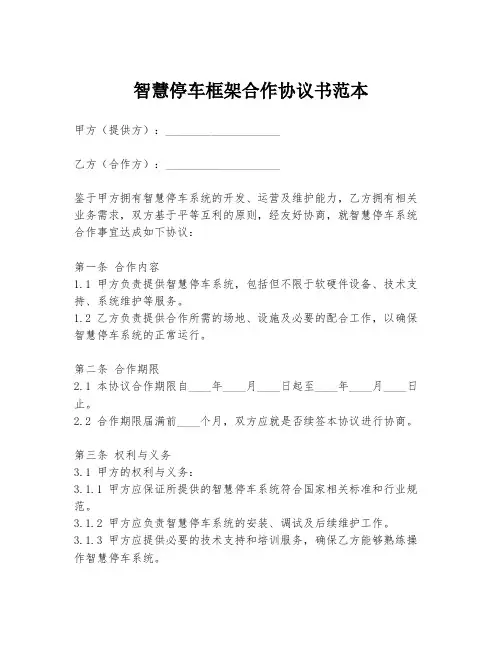 智慧停车框架合作协议书范本

甲方（提供方）：____________________

乙方（合作方）：____________________

鉴于甲方拥有智慧停车系统的开发、运营及维护能力，乙方拥有相关业务需求，双方基于平等互利的原则，经友好协商，就智慧停车系统合作事宜达成如下协议：

第一条 合作内容
1.1 甲方负责提供智慧停车系统，包括但不限于软硬件设备、技术支持、系统维护等服务。
1.2 乙方负责提供合作所需的场地、设施及必要的配合工作，以确保智慧停车系统的正常运行。

第二条 合作期限
2.1 本协议合作期限自____年____月____日起至____年____月____日止。
2.2 合作期限届满前____个月，双方应就是否续签本协议进行协商。

第三条 权利与义务
3.1 甲方的权利与义务：
3.1.1 甲方应保证所提供的智慧停车系统符合国家相关标准和行业规范。
3.1.2 甲方应负责智慧停车系统的安装、调试及后续维护工作。
3.1.3 甲方应提供必要的技术支持和培训服务，确保乙方能够熟练操作智慧停车系统。